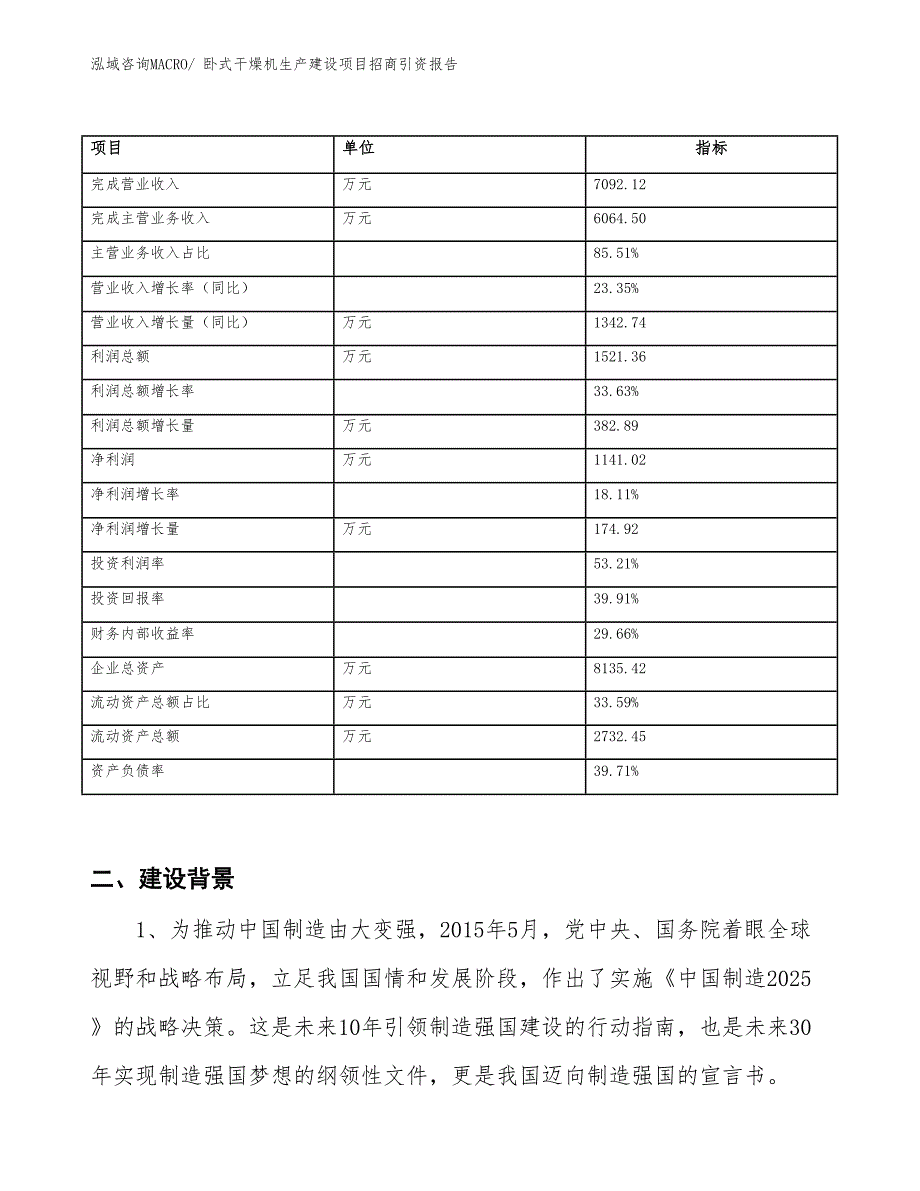 泓域咨询MACRO/ 卧式干燥机生产建设项目招商引资报告

| 项目 | 单位 | 指标 |
|---|---|---|
| 完成营业收入 | 万元 | 7092.12 |
| 完成主营业务收入 | 万元 | 6064.50 |
| 主营业务收入占比 | | 85.51% |
| 营业收入增长率（同比） | | 23.35% |
| 营业收入增长量（同比） | 万元 | 1342.74 |
| 利润总额 | 万元 | 1521.36 |
| 利润总额增长率 | | 33.63% |
| 利润总额增长量 | 万元 | 382.89 |
| 净利润 | 万元 | 1141.02 |
| 净利润增长率 | | 18.11% |
| 净利润增长量 | 万元 | 174.92 |
| 投资利润率 | | 53.21% |
| 投资回报率 | | 39.91% |
| 财务内部收益率 | | 29.66% |
| 企业总资产 | 万元 | 8135.42 |
| 流动资产总额占比 | 万元 | 33.59% |
| 流动资产总额 | 万元 | 2732.45 |
| 资产负债率 | | 39.71% |

二、建设背景

1、为推动中国制造由大变强，2015年5月，党中央、国务院着眼全球视野和战略布局，立足我国国情和发展阶段，作出了实施《中国制造2025》的战略决策。这是未来10年引领制造强国建设的行动指南，也是未来30年实现制造强国梦想的纲领性文件，更是我国迈向制造强国的宣言书。